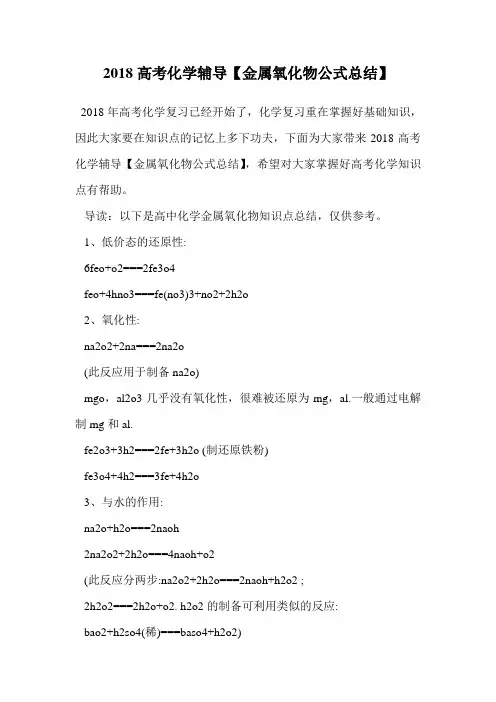 2018 高考化学辅导【金属氧化物公式总结】

2018 年高考化学复习已经开始了，化学复习重在掌握好基础知识，因此大家要在知识点的记忆上多下功夫，下面为大家带来 2018 高考化学辅导【金属氧化物公式总结】，希望对大家掌握好高考化学知识点有帮助。

导读：以下是高中化学金属氧化物知识点总结，仅供参考。

1、低价态的还原性:

6feo+o2===2fe3o4

feo+4hno3===fe(no3)3+no2+2h2o

2、氧化性:

na2o2+2na===2na2o

(此反应用于制备 na2o)

mgo，al2o3 几乎没有氧化性，很难被还原为 mg，al.一般通过电解制 mg 和 al.

fe2o3+3h2===2fe+3h2o (制还原铁粉)

fe3o4+4h2===3fe+4h2o

3、与水的作用:

na2o+h2o===2naoh

2na2o2+2h2o===4naoh+o2

(此反应分两步:na2o2+2h2o===2naoh+h2o2 ;

2h2o2===2h2o+o2. h2o2 的制备可利用类似的反应:

bao2+h2so4(稀)===baso4+h2o2)